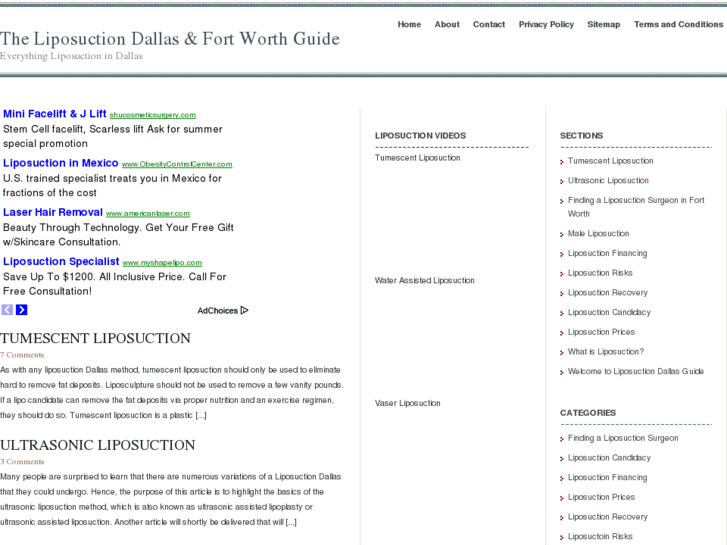 The Liposuction Dallas & Fort Worth Guide
Everything Liposuction in Dallas

Home About Contact Privacy Policy Sitemap Terms and Conditions

Mini Facelift & J Lift shucosmeticsurgery.com
Stem Cell facelift, Scarless lift Ask for summer special promotion

Liposuction in Mexico www.ObesityControlCenter.com
U.S. trained specialist treats you in Mexico for fractions of the cost

Laser Hair Removal www.americanlaser.com
Beauty Through Technology. Get Your Free Gift w/Skincare Consultation.

Liposuction Specialist www.myshapelipo.com
Save Up To $1200. All Inclusive Price. Call For Free Consultation!

AdChoices

TUMESCENT LIPOSUCTION
7 Comments
As with any liposuction Dallas method, tumescent liposuction should only be used to eliminate hard to remove fat deposits. Liposculpture should not be used to remove a few vanity pounds. If a lipo candidate can remove the fat deposits via proper nutrition and an exercise regimen, they should do so. Tumescent liposuction is a plastic [...]

ULTRASONIC LIPOSUCTION
3 Comments
Many people are surprised to learn that there are numerous variations of a Liposuction Dallas that they could undergo. Hence, the purpose of this article is to highlight the basics of the ultrasonic liposuction method, which is also known as ultrasonic assisted lipoplasty or ultrasonic assisted liposuction. Another article will shortly be delivered that will [...]

LIPOSUCTION VIDEOS
Tumescent Liposuction
Water Assisted Liposuction
Vaser Liposuction

SECTIONS
Tumescent Liposuction
Ultrasonic Liposuction
Finding a Liposuction Surgeon in Fort Worth
Male Liposuction
Liposuction Financing
Liposuction Risks
Liposuction Recovery
Liposuction Candidacy
Liposuction Prices
What is Liposuction?
Welcome to Liposuction Dallas Guide

CATEGORIES
Finding a Liposuction Surgeon
Liposuction Candidacy
Liposuction Financing
Liposuction Prices
Liposuction Recovery
Liposuctoin Risks